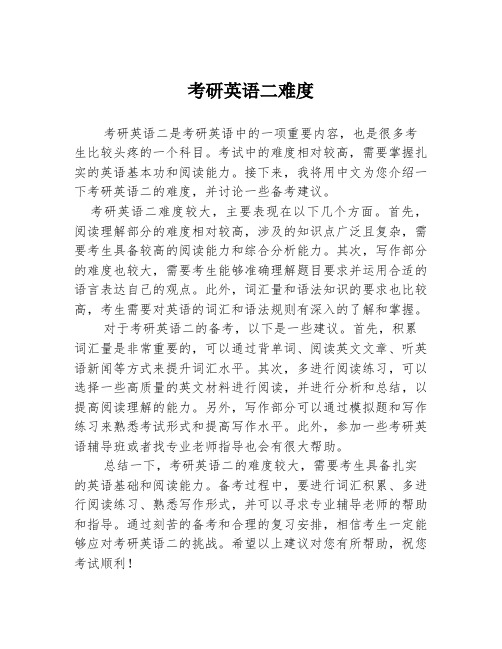 考研英语二难度

考研英语二是考研英语中的一项重要内容，也是很多考生比较头疼的一个科目。考试中的难度相对较高，需要掌握扎实的英语基本功和阅读能力。接下来，我将用中文为您介绍一下考研英语二的难度，并讨论一些备考建议。

考研英语二难度较大，主要表现在以下几个方面。首先，阅读理解部分的难度相对较高，涉及的知识点广泛且复杂，需要考生具备较高的阅读能力和综合分析能力。其次，写作部分的难度也较大，需要考生能够准确理解题目要求并运用合适的语言表达自己的观点。此外，词汇量和语法知识的要求也比较高，考生需要对英语的词汇和语法规则有深入的了解和掌握。

对于考研英语二的备考，以下是一些建议。首先，积累词汇量是非常重要的，可以通过背单词、阅读英文文章、听英语新闻等方式来提升词汇水平。其次，多进行阅读练习，可以选择一些高质量的英文材料进行阅读，并进行分析和总结，以提高阅读理解的能力。另外，写作部分可以通过模拟题和写作练习来熟悉考试形式和提高写作水平。此外，参加一些考研英语辅导班或者找专业老师指导也会有很大帮助。

总结一下，考研英语二的难度较大，需要考生具备扎实的英语基础和阅读能力。备考过程中，要进行词汇积累、多进行阅读练习、熟悉写作形式，并可以寻求专业辅导老师的帮助和指导。通过刻苦的备考和合理的复习安排，相信考生一定能够应对考研英语二的挑战。希望以上建议对您有所帮助，祝您考试顺利！